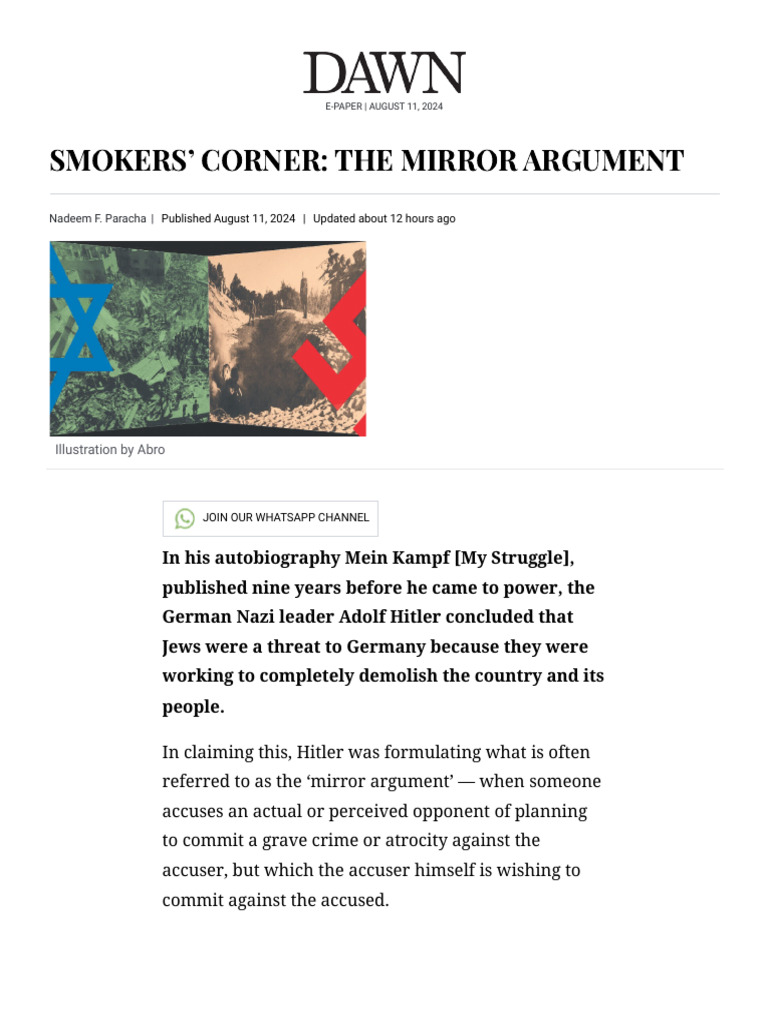 DAWN
E-PAPER | AUGUST 11, 2024

SMOKERS' CORNER: THE MIRROR ARGUMENT

Nadeem F. Paracha | Published August 11, 2024 | Updated about 12 hours ago

Illustration by Abro

JOIN OUR WHATSAPP CHANNEL

In his autobiography Mein Kampf [My Struggle], published nine years before he came to power, the German Nazi leader Adolf Hitler concluded that Jews were a threat to Germany because they were working to completely demolish the country and its people.

In claiming this, Hitler was formulating what is often referred to as the 'mirror argument' — when someone accuses an actual or perceived opponent of planning to commit a grave crime or atrocity against the accuser, but which the accuser himself is wishing to commit against the accused.